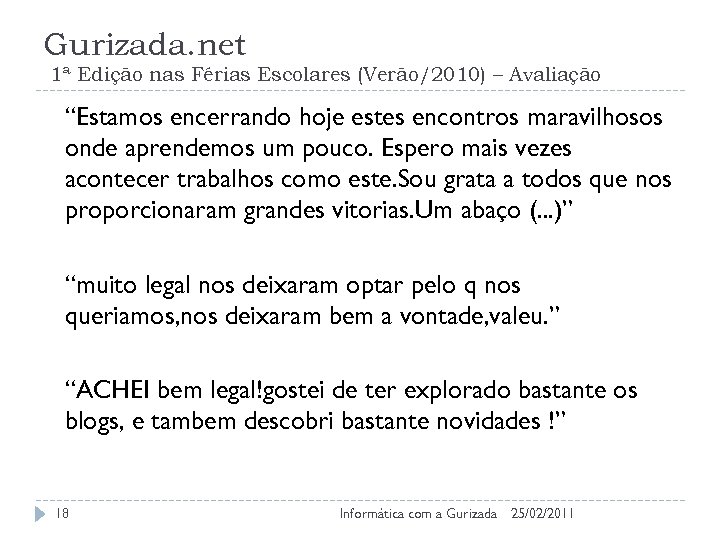 Gurizada.net
1ª Edição nas Férias Escolares (Verão/2010) – Avaliação

“Estamos encerrando hoje estes encontros maravilhosos onde aprendemos um pouco. Espero mais vezes acontecer trabalhos como este.Sou grata a todos que nos proporcionaram grandes vitorias.Um abaço (...)”

“muito legal nos deixaram optar pelo q nos queriamos,nos deixaram bem a vontade,valeu.”

“ACHEI bem legal!gostei de ter explorado bastante os blogs, e tambem descobri bastante novidades !”

18

Informática com a Gurizada 25/02/2011